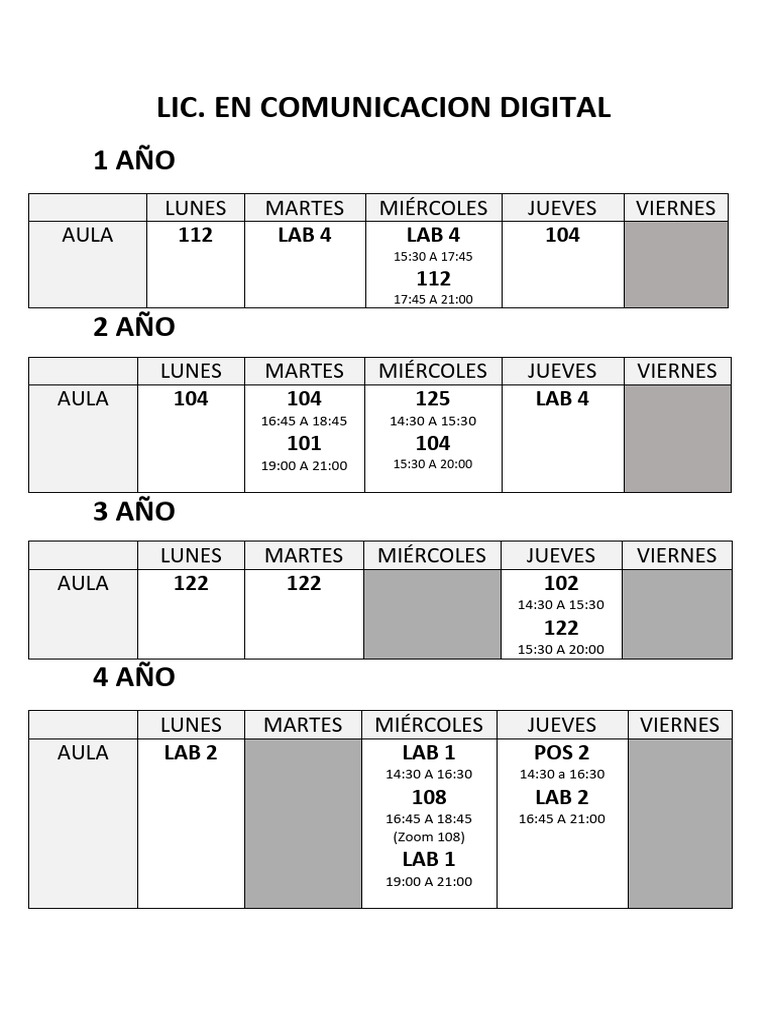 LIC. EN COMUNICACION DIGITAL

1 AÑO

| | LUNES | MARTES | MIÉRCOLES | JUEVES | VIERNES |
|---|---|---|---|---|---|
| AULA | 112 | LAB 4 | LAB 4 15:30 A 17:45 112 17:45 A 21:00 | 104 | |

2 AÑO

| | LUNES | MARTES | MIÉRCOLES | JUEVES | VIERNES |
|---|---|---|---|---|---|
| AULA | 104 | 104 16:45 A 18:45 101 19:00 A 21:00 | 125 14:30 A 15:30 104 15:30 A 20:00 | LAB 4 | |

3 AÑO

| | LUNES | MARTES | MIÉRCOLES | JUEVES | VIERNES |
|---|---|---|---|---|---|
| AULA | 122 | 122 | | 102 14:30 A 15:30 122 15:30 A 20:00 | |

4 AÑO

| | LUNES | MARTES | MIÉRCOLES | JUEVES | VIERNES |
|---|---|---|---|---|---|
| AULA | LAB 2 | | LAB 1 14:30 A 16:30 108 16:45 A 18:45 (Zoom 108) LAB 1 19:00 A 21:00 | POS 2 14:30 a 16:30 LAB 2 16:45 A 21:00 | |